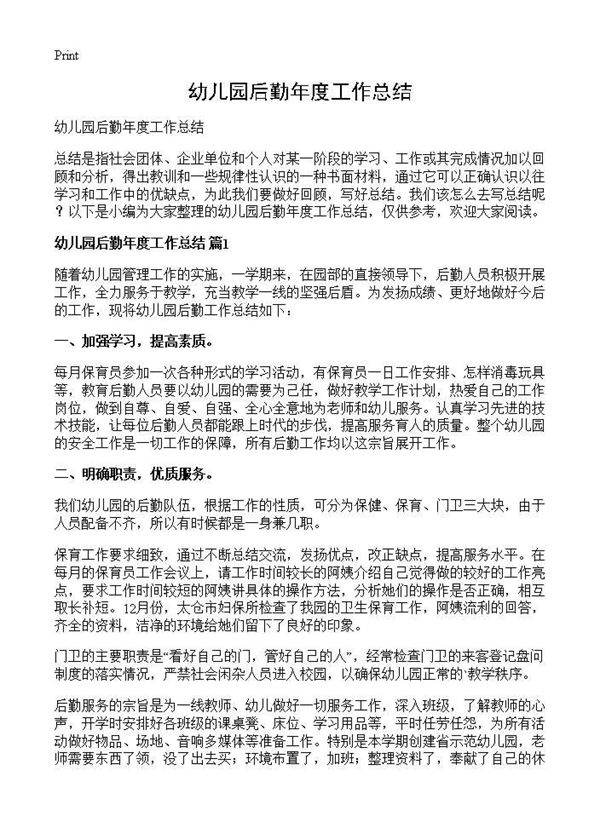 Print

幼儿园后勤年度工作总结

幼儿园后勤年度工作总结

总结是指社会团体、企业单位和个人对某一阶段的学习、工作或其完成情况加以回顾和分析，得出教训和一些规律性认识的一种书面材料，通过它可以正确认识以往学习和工作中的优缺点，为此我们要做好回顾，写好总结。我们该怎么去写总结呢？以下是小编为大家整理的幼儿园后勤年度工作总结，仅供参考，欢迎大家阅读。

幼儿园后勤年度工作总结 篇1

随着幼儿园管理工作的实施，一学期来，在园部的直接领导下，后勤人员积极开展工作，全力服务于教学，充当教学一线的坚强后盾。为发扬成绩、更好地做好今后的工作，现将幼儿园后勤工作总结如下：

一、加强学习，提高素质。

每月保育员参加一次各种形式的学习活动，有保育员一日工作安排、怎样消毒玩具等，教育后勤人员要以幼儿园的需要为己任，做好教学工作计划，热爱自己的工作岗位，做到自尊、自爱、自强、全心全意地为老师和幼儿服务。认真学习先进的技术技能，让每位后勤人员都能跟上时代的步伐，提高服务育人的质量。整个幼儿园的安全工作是一切工作的保障，所有后勤工作均以这宗旨展开工作。

二、明确职责，优质服务。

我们幼儿园的后勤队伍，根据工作的性质，可分为保健、保育、门卫三大块，由于人员配备不齐，所以有时候都是一身兼几职。

保育工作要求细致，通过不断总结交流，发扬优点，改正缺点，提高服务水平。在每月的保育员工作会议上，请工作时间较长的阿姨介绍自己觉得做的较好的工作亮点，要求工作时间较短的阿姨讲具体的操作方法，分析她们的操作是否正确，相互取长补短。12月份，太仓市妇保所检查了我园的卫生保育工作，阿姨流利的回答，齐全的资料，洁净的环境给她们留下了良好的印象。

门卫的主要职责是“看好自己的门，管好自己的人”，经常检查门卫的来客登记盘问制度的落实情况，严禁社会闲杂人员进入校园，以确保幼儿园正常的`教学秩序。

后勤服务的宗旨是为一线教师、幼儿做好一切服务工作，深入班级，了解教师的心声，开学时安排好各班级的课桌凳、床位、学习用品等，平时任劳任怨，为所有活动做好物品、场地、音响多媒体等准备工作。特别是本学期创建省示范幼儿园，老师需要东西了领，没了出去买；环境布置了，加班；整理资料了，奉献了自己的休